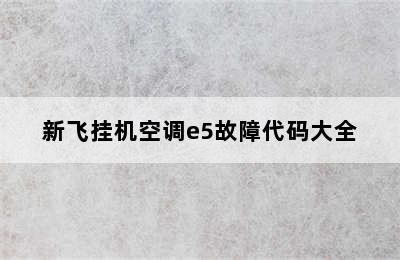 新飞挂机空调e5故障代码大全